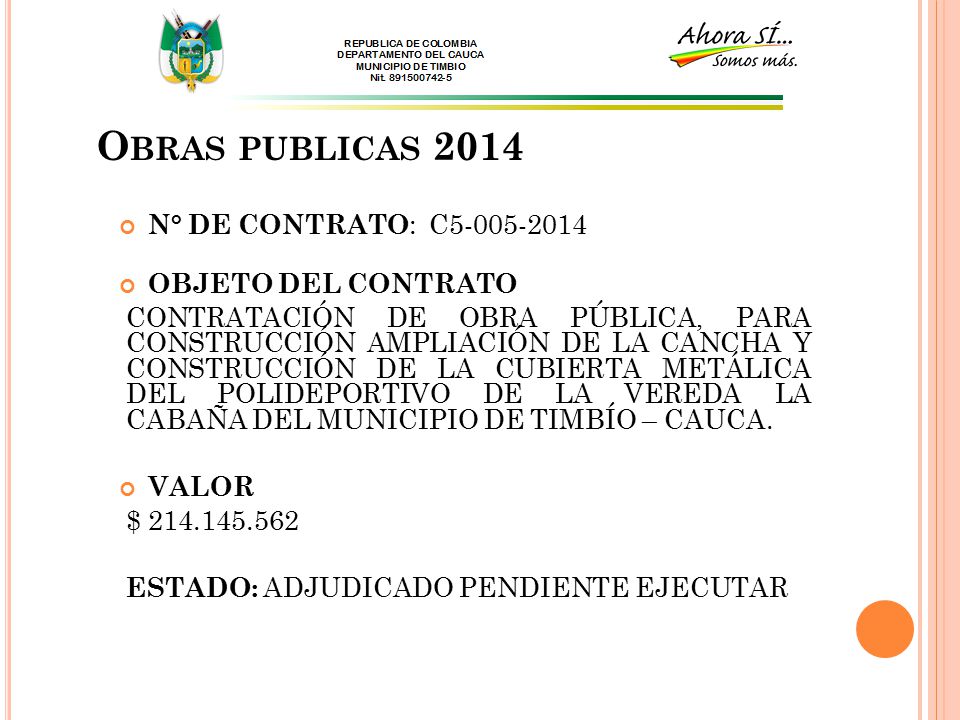 REPUBLICA DE COLOMBIA
DEPARTAMENTO DEL CAUCA
MUNICIPIO DE TIMBIO
Nit. 891500742-5

Ahora SÍ...
Somos más.

OBRAS PUBLICAS 2014

N° DE CONTRATO: C5-005-2014

OBJETO DEL CONTRATO
CONTRATACIÓN DE OBRA PÚBLICA, PARA CONSTRUCCIÓN AMPLIACIÓN DE LA CANCHA Y CONSTRUCCIÓN DE LA CUBIERTA METÁLICA DEL POLIDEPORTIVO DE LA VEREDA LA CABAÑA DEL MUNICIPIO DE TIMBÍO – CAUCA.

VALOR
$ 214.145.562

ESTADO: ADJUDICADO PENDIENTE EJECUTAR